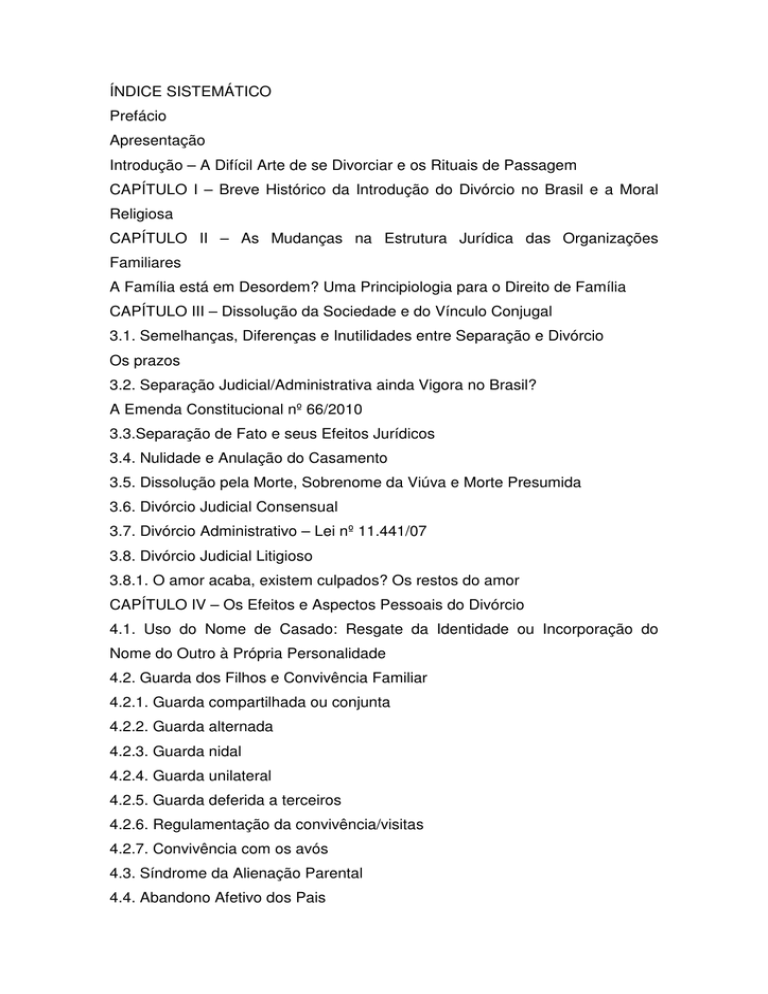 ÍNDICE SISTEMÁTICO
Prefácio
Apresentação
Introdução – A Difícil Arte de se Divorciar e os Rituais de Passagem
CAPÍTULO I – Breve Histórico da Introdução do Divórcio no Brasil e a Moral Religiosa
CAPÍTULO II – As Mudanças na Estrutura Jurídica das Organizações Familiares
A Família está em Desordem? Uma Principiologia para o Direito de Família
CAPÍTULO III – Dissolução da Sociedade e do Vínculo Conjugal
3.1. Semelhanças, Diferenças e Inutilidades entre Separação e Divórcio
Os prazos
3.2. Separação Judicial/Administrativa ainda Vigora no Brasil?
A Emenda Constitucional nº 66/2010
3.3.Separação de Fato e seus Efeitos Jurídicos
3.4. Nulidade e Anulação do Casamento
3.5. Dissolução pela Morte, Sobrenome da Viúva e Morte Presumida
3.6. Divórcio Judicial Consensual
3.7. Divórcio Administrativo – Lei nº 11.441/07
3.8. Divórcio Judicial Litigioso
3.8.1. O amor acaba, existem culpados? Os restos do amor
CAPÍTULO IV – Os Efeitos e Aspectos Pessoais do Divórcio
4.1. Uso do Nome de Casado: Resgate da Identidade ou Incorporação do Nome do Outro à Própria Personalidade
4.2. Guarda dos Filhos e Convivência Familiar
4.2.1. Guarda compartilhada ou conjunta
4.2.2. Guarda alternada
4.2.3. Guarda nidal
4.2.4. Guarda unilateral
4.2.5. Guarda deferida a terceiros
4.2.6. Regulamentação da convivência/visitas
4.2.7. Convivência com os avós
4.3. Síndrome da Alienação Parental
4.4. Abandono Afetivo dos Pais